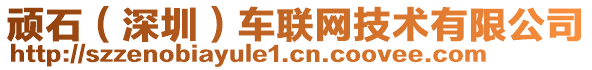 顽石（深圳）车联网技术有限公司
http://szzenobiayule1.cn.coovee.com